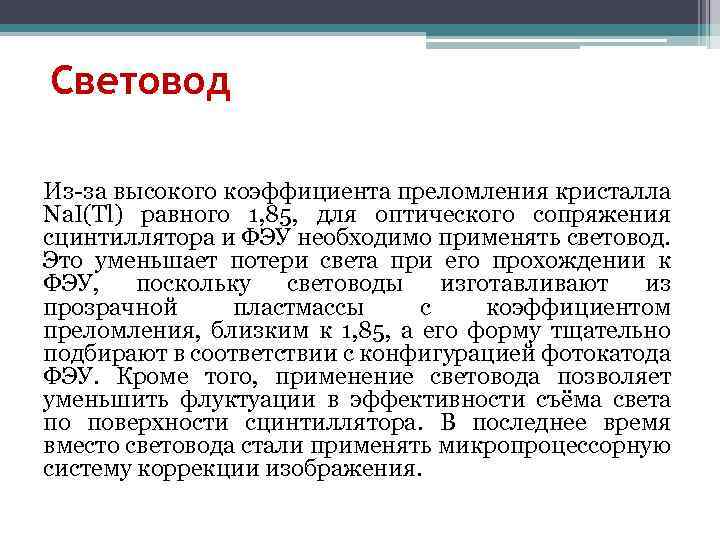 Световод

Из-за высокого коэффициента преломления кристалла NaI(Tl) равного 1,85, для оптического сопряжения сцинтиллятора и ФЭУ необходимо применять световод. Это уменьшает потери света при его прохождении к ФЭУ, поскольку световоды изготавливают из прозрачной пластмассы с коэффициентом преломления, близким к 1,85, а его форму тщательно подбирают в соответствии с конфигурацией фотокатода ФЭУ. Кроме того, применение световода позволяет уменьшить флуктуации в эффективности съёма света по поверхности сцинтиллятора. В последнее время вместо световода стали применять микропроцессорную систему коррекции изображения.